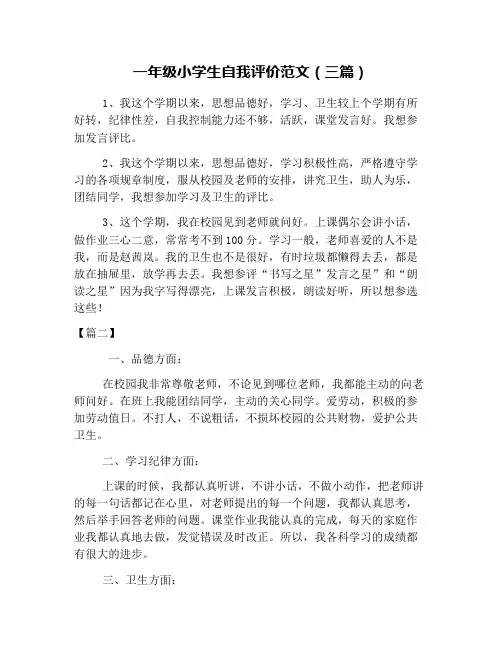 一年级小学生自我评价范文（三篇）

1、我这个学期以来，思想品德好，学习、卫生较上个学期有所好转，纪律性差，自我控制能力还不够，活跃，课堂发言好。我想参加发言评比。

2、我这个学期以来，思想品德好，学习积极性高，严格遵守学习的各项规章制度，服从校园及老师的安排，讲究卫生，助人为乐，团结同学，我想参加学习及卫生的评比。

3、这个学期，我在校园见到老师就问好。上课偶尔会讲小话，做作业三心二意，常常考不到100分。学习一般，老师喜爱的人不是我，而是赵茜岚。我的卫生也不是很好，有时垃圾都懒得去丢，都是放在抽屉里，放学再去丢。我想参评“书写之星”发言之星”和“朗读之星”因为我字写得漂亮，上课发言积极，朗读好听，所以想参选这些！

【篇二】

一、品德方面：

在校园我非常尊敬老师，不论见到哪位老师，我都能主动的向老师问好。在班上我能团结同学，主动的关心同学。爱劳动，积极的参加劳动值日。不打人，不说粗话，不损坏校园的公共财物，爱护公共卫生。

二、学习纪律方面：

上课的时候，我都认真听讲，不讲小话，不做小动作，把老师讲的每一句话都记在心里，对老师提出的每一个问题，我都认真思考，然后举手回答老师的问题。课堂作业我能认真的完成，每天的家庭作业我都认真地去做，发觉错误及时改正。所以，我各科学习的成绩都有很大的进步。

三、卫生方面：